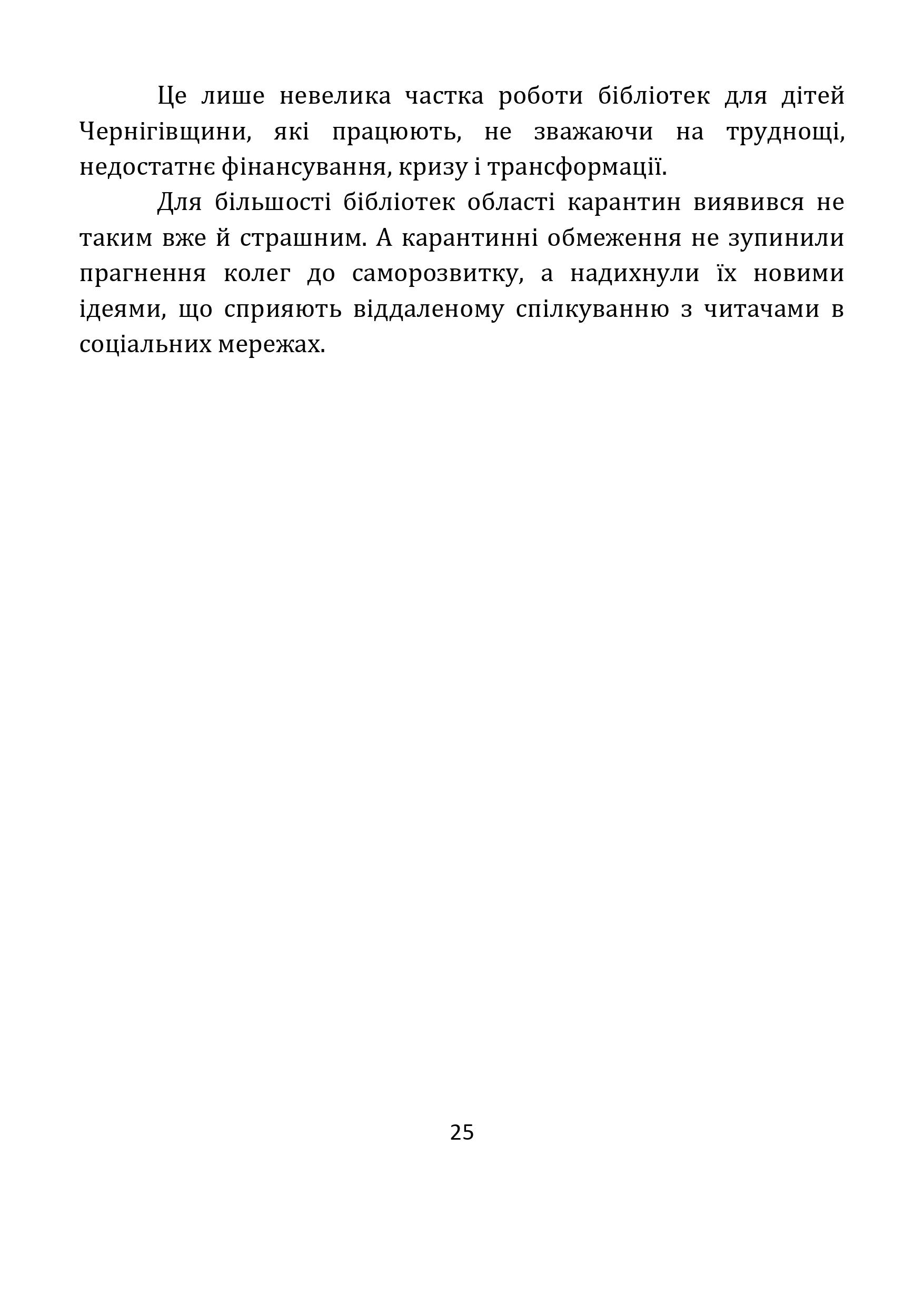 Це лише невелика частка роботи бібліотек для дітей Чернігівщини, які працюють, не зважаючи на труднощі, недостатнє фінансування, кризу і трансформації.

Для більшості бібліотек області карантин виявився не таким вже й страшним. А карантинні обмеження не зупинили прагнення колег до саморозвитку, а надихнули їх новими ідеями, що сприяють віддаленому спілкуванню з читачами в соціальних мережах.

25